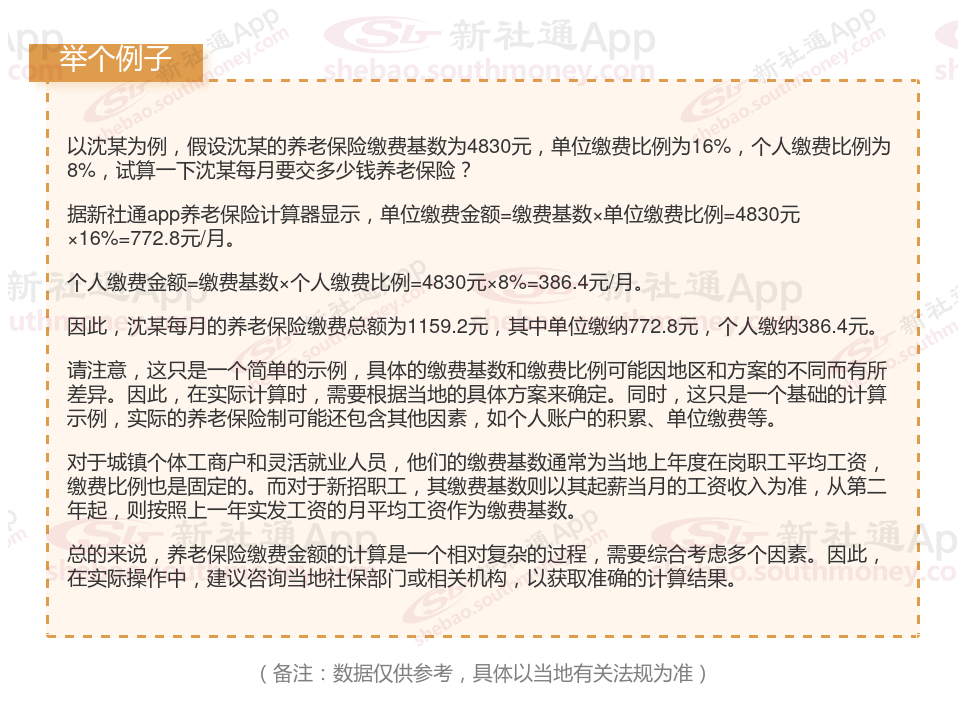 举个例子

以沈某为例，假设沈某的养老保险缴费基数为4830元，单位缴费比例为16%，个人缴费比例为8%，试算一下沈某每月要交多少钱养老保险？

据新社通app养老保险计算器显示，单位缴费金额=缴费基数×单位缴费比例=4830元×16%=772.8元/月。

个人缴费金额=缴费基数×个人缴费比例=4830元×8%=386.4元/月。

因此，沈某每月的养老保险缴费总额为1159.2元，其中单位缴纳772.8元，个人缴纳386.4元。

请注意，这只是一个简单的示例，具体的缴费基数和缴费比例可能因地区和方案的不同而有所差异。因此，在实际计算时，需要根据当地的具体方案来确定。同时，这只是一个基础的计算示例，实际的养老保险制可能还包含其他因素，如个人账户的积累、单位缴费等。

对于城镇个体工商户和灵活就业人员，他们的缴费基数通常为当地上年度在岗职工平均工资，缴费比例也是固定的。而对于新招职工，其缴费基数则以其起薪当月的工资收入为准，从第二年起，则按照上一年实发工资的月平均工资作为缴费基数。

总的来说，养老保险缴费金额的计算是一个相对复杂的过程，需要综合考虑多个因素。因此，在实际操作中，建议咨询当地社保部门或相关机构，以获取准确的计算结果。

（备注：数据仅供参考，具体以当地有关法规为准）

新社通App
shebao.southmoney.com